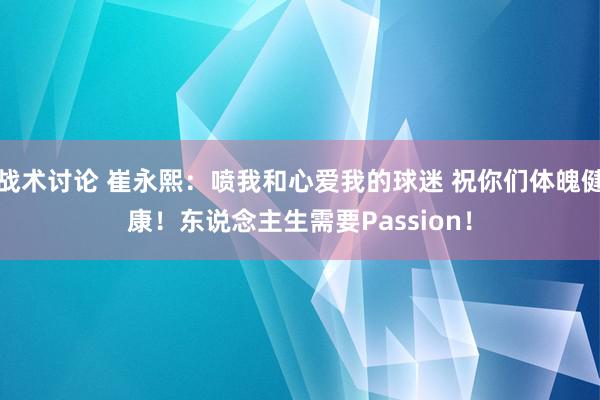 战术讨论 崔永熙：喷我和心爱我的球迷 祝你们体魄健康！东说念主生需要Passion！